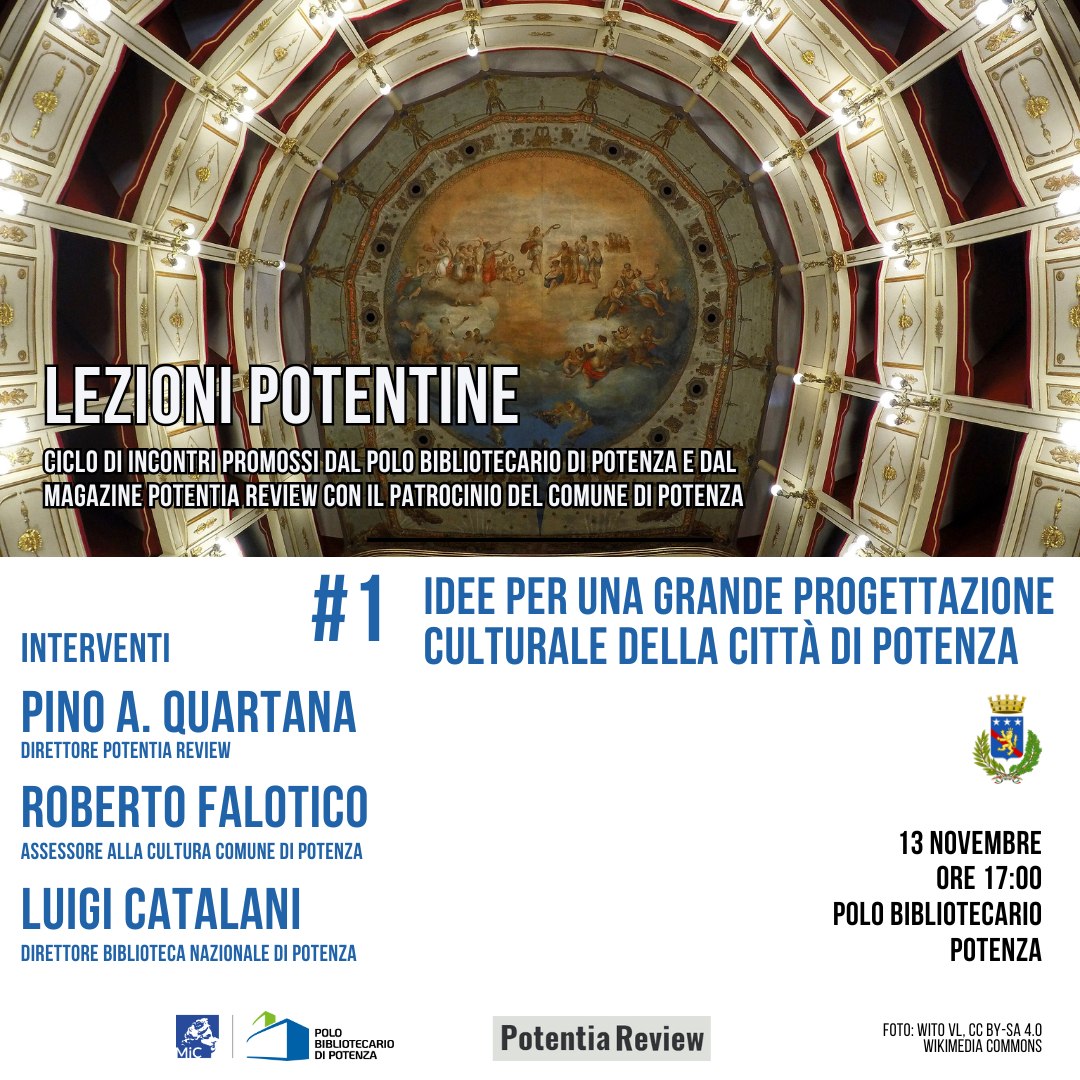 LEZIONI POTENTINE

CICLO DI INCONTRI PROMOSSI DAL POLO BIBLIOTECARIO DI POTENZA E DAL MAGAZINE POTENTIA REVIEW CON IL PATROCINIO DEL COMUNE DI POTENZA

#1

IDEE PER UNA GRANDE PROGETTAZIONE CULTURALE DELLA CITTÀ DI POTENZA

INTERVENTI

PINO A. QUARTANA
DIRETTORE POTENTIA REVIEW

ROBERTO FALOTICO
ASSESSORE ALLA CULTURA COMUNE DI POTENZA

LUIGI CATALANI
DIRETTORE BIBLIOTECA NAZIONALE DI POTENZA

13 NOVEMBRE
ORE 17:00
POLO BIBLIOTECARIO
POTENZA

MiC

POLO BIBLIOTECARIO DI POTENZA

Potentia Review

FOTO: WITO VL, CC BY-SA 4.0
WIKIMEDIA COMMONS